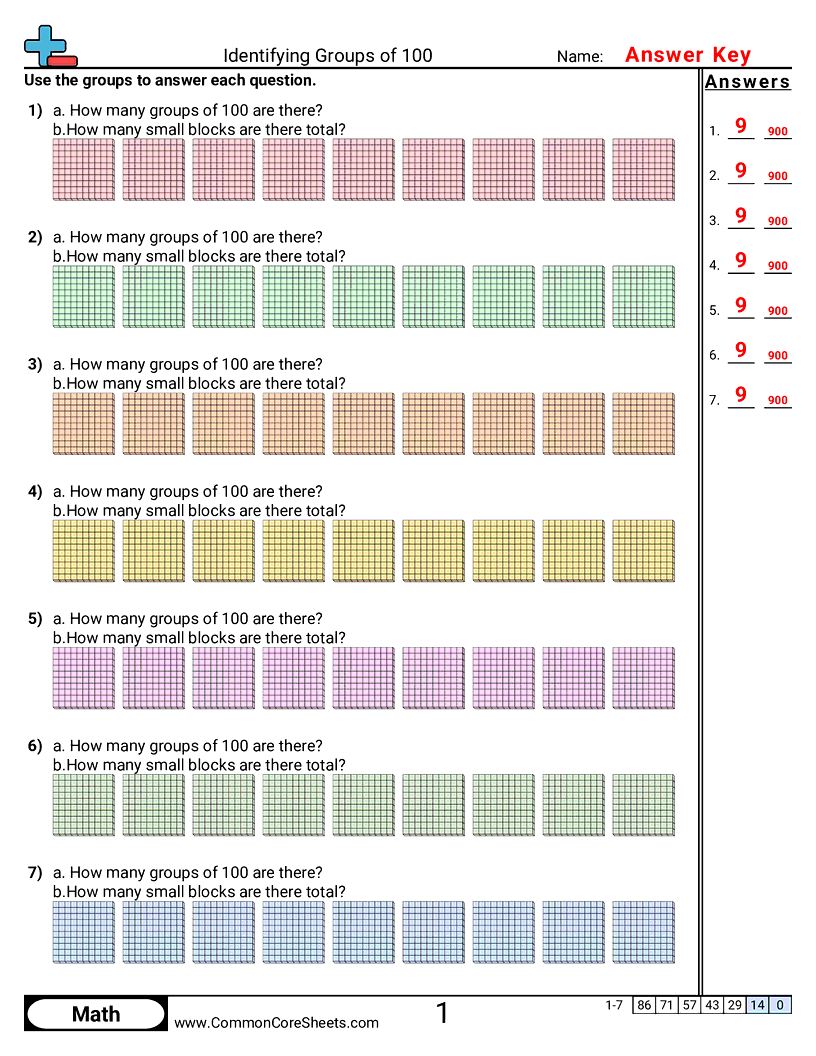 Identifying Groups of 100

Name: Answer Key

Use the groups to answer each question.

1) a. How many groups of 100 are there?
b.How many small blocks are there total?

2) a. How many groups of 100 are there?
b.How many small blocks are there total?

3) a. How many groups of 100 are there?
b.How many small blocks are there total?

4) a. How many groups of 100 are there?
b.How many small blocks are there total?

5) a. How many groups of 100 are there?
b.How many small blocks are there total?

6) a. How many groups of 100 are there?
b.How many small blocks are there total?

7) a. How many groups of 100 are there?
b.How many small blocks are there total?

Answers

1. 9 900

2. 9 900

3. 9 900

4. 9 900

5. 9 900

6. 9 900

7. 9 900

Math

www.CommonCoreSheets.com

1

| 1-7 | 86 | 71 | 57 | 43 | 29 | 14 | 0 |
|---|---|---|---|---|---|---|---|